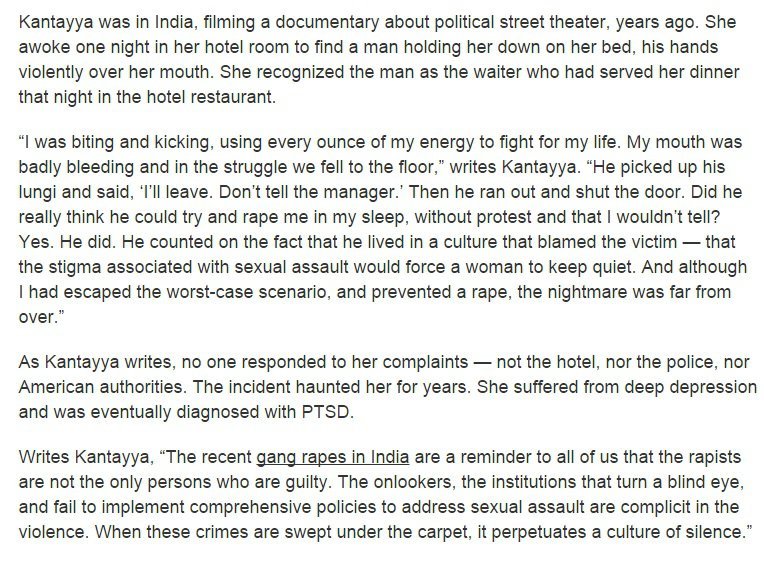 Kantayya was in India, filming a documentary about political street theater, years ago. She awoke one night in her hotel room to find a man holding her down on her bed, his hands violently over her mouth. She recognized the man as the waiter who had served her dinner that night in the hotel restaurant.

“I was biting and kicking, using every ounce of my energy to fight for my life. My mouth was badly bleeding and in the struggle we fell to the floor,” writes Kantayya. “He picked up his lungi and said, ‘I’ll leave. Don’t tell the manager.’ Then he ran out and shut the door. Did he really think he could try and rape me in my sleep, without protest and that I wouldn’t tell? Yes. He did. He counted on the fact that he lived in a culture that blamed the victim — that the stigma associated with sexual assault would force a woman to keep quiet. And although I had escaped the worst-case scenario, and prevented a rape, the nightmare was far from over.”

As Kantayya writes, no one responded to her complaints — not the hotel, nor the police, nor American authorities. The incident haunted her for years. She suffered from deep depression and was eventually diagnosed with PTSD.

Writes Kantayya, “The recent gang rapes in India are a reminder to all of us that the rapists are not the only persons who are guilty. The onlookers, the institutions that turn a blind eye, and fail to implement comprehensive policies to address sexual assault are complicit in the violence. When these crimes are swept under the carpet, it perpetuates a culture of silence.”